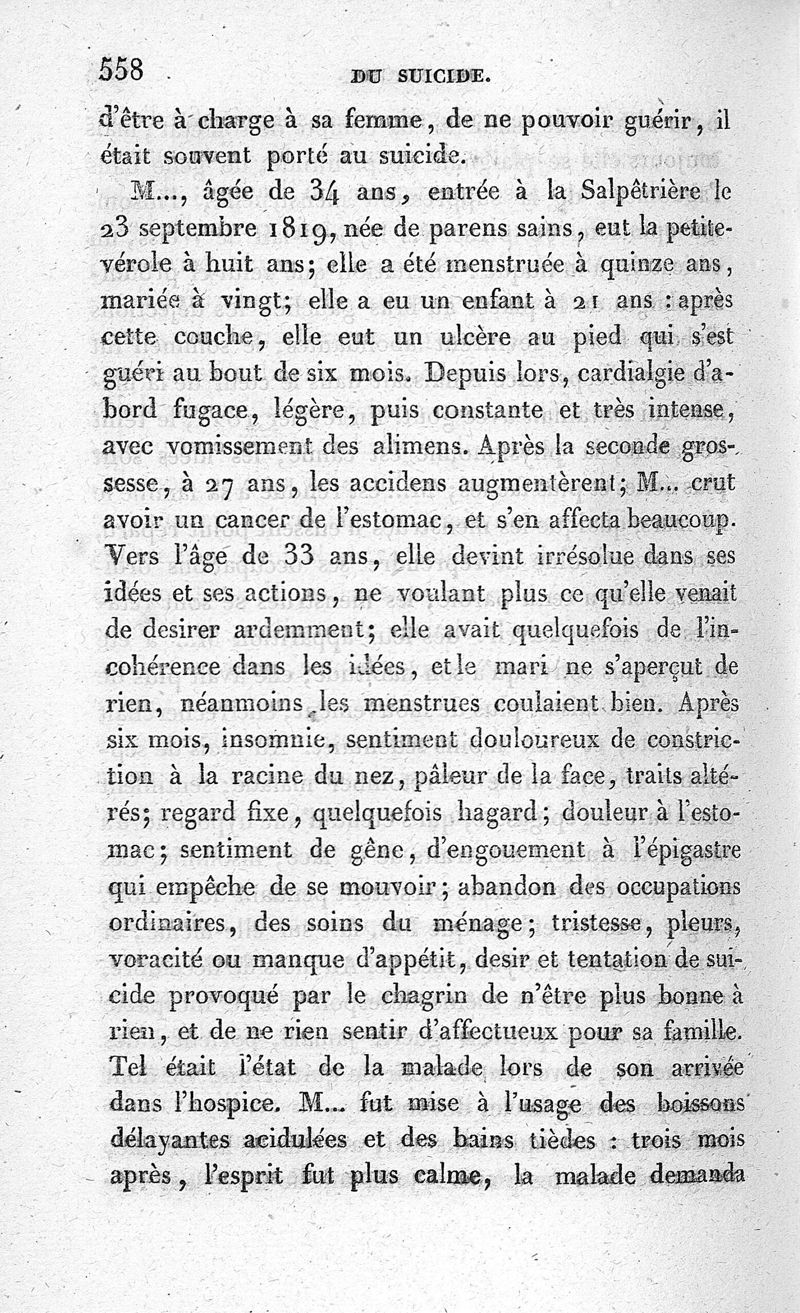 558 DU SUICIDE.

d'être à charge à sa femme, de ne pouvoir guérir, il était souvent porté au suicide.

M..., âgée de 34 ans, entrée à la Salpêtrière le 23 septembre 1819, née de parens sains, eut la petite-vérole à huit ans; elle a été menstruée à quinze ans, mariée à vingt; elle a eu un enfant à 21 ans : après cette couche, elle eut un ulcère au pied qui s'est guéri au bout de six mois. Depuis lors, cardialgie d'abord fugace, légère, puis constante et très intense, avec vomissement des alimens. Après la seconde grossesse, à 27 ans, les accidens augmentèrent; M... crut avoir un cancer de l'estomac, et s'en affecta beaucoup. Vers l'âge de 33 ans, elle devint irrésolue dans ses idées et ses actions, ne voulant plus ce qu'elle venait de desirer ardemment; elle avait quelquefois de l'incohérence dans les idées, et le mari ne s'aperçut de rien, néanmoins les menstrues coulaient bien. Après six mois, insomnie, sentiment douloureux de constriction à la racine du nez, pâleur de la face, traits altérés; regard fixe, quelquefois hagard; douleur à l'estomac; sentiment de gêne, d'engouement à l'épigastre qui empêche de se mouvoir; abandon des occupations ordinaires, des soins du ménage; tristesse, pleurs, voracité ou manque d'appétit, desir et tentation de suicide provoqué par le chagrin de n'être plus bonne à rien, et de ne rien sentir d'affectueux pour sa famille. Tel était l'état de la malade lors de son arrivée dans l'hospice. M... fut mise à l'usage des boissons délayantes acidulées et des bains tièdes : trois mois après, l'esprit fut plus calme, la malade demanda